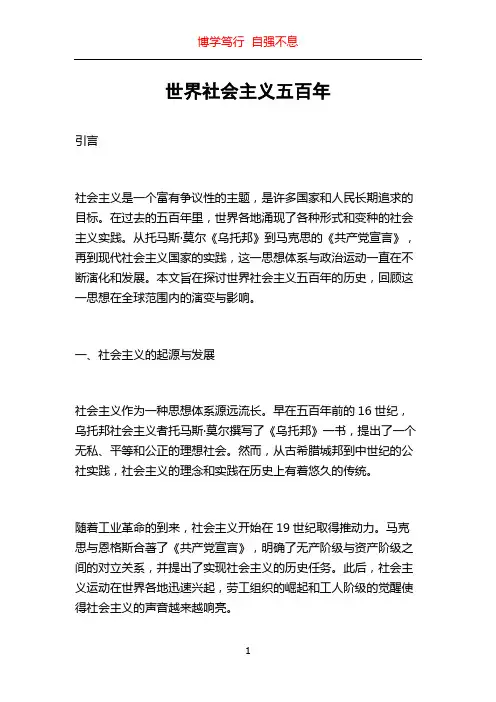 博学笃行 自强不息

世界社会主义五百年

引言

社会主义是一个富有争议性的主题，是许多国家和人民长期追求的目标。在过去的五百年里，世界各地涌现了各种形式和变种的社会主义实践。从托马斯·莫尔《乌托邦》到马克思的《共产党宣言》，再到现代社会主义国家的实践，这一思想体系与政治运动一直在不断演化和发展。本文旨在探讨世界社会主义五百年的历史，回顾这一思想在全球范围内的演变与影响。

一、社会主义的起源与发展

社会主义作为一种思想体系源远流长。早在五百年前的 16 世纪，乌托邦社会主义者托马斯·莫尔撰写了《乌托邦》一书，提出了一个无私、平等和公正的理想社会。然而，从古希腊城邦到中世纪的公社实践，社会主义的理念和实践在历史上有着悠久的传统。

随着工业革命的到来，社会主义开始在 19 世纪取得推动力。马克思与恩格斯合著了《共产党宣言》，明确了无产阶级与资产阶级之间的对立关系，并提出了实现社会主义的历史任务。此后，社会主义运动在世界各地迅速兴起，劳工组织的崛起和工人阶级的觉醒使得社会主义的声音越来越响亮。

1